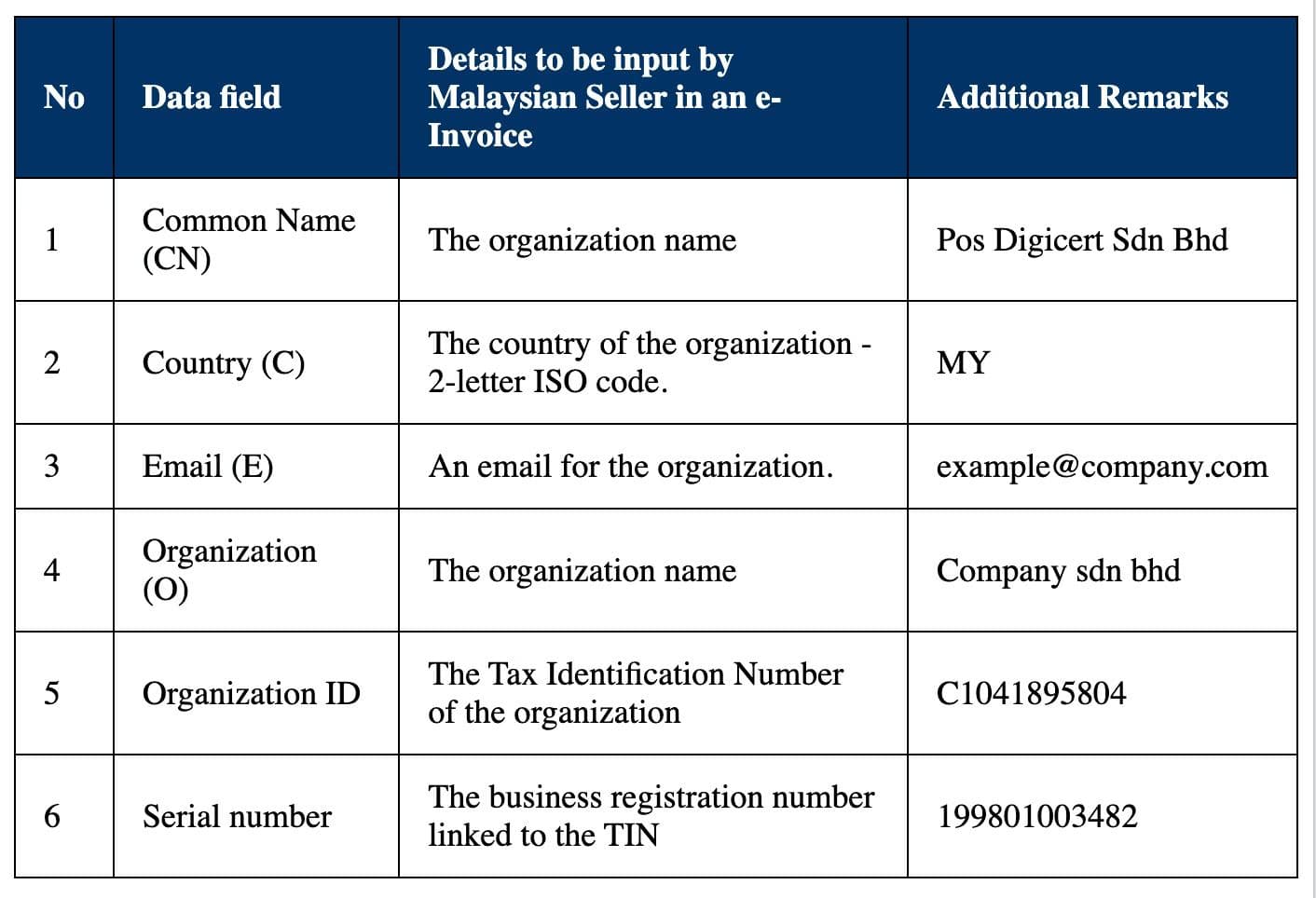 | No | Data field | Details to be input by Malaysian Seller in an e-Invoice | Additional Remarks |
|---|---|---|---|
| 1 | Common Name (CN) | The organization name | Pos Digicert Sdn Bhd |
| 2 | Country (C) | The country of the organization - 2-letter ISO code. | MY |
| 3 | Email (E) | An email for the organization. | example@company.com |
| 4 | Organization (O) | The organization name | Company sdn bhd |
| 5 | Organization ID | The Tax Identification Number of the organization | C1041895804 |
| 6 | Serial number | The business registration number linked to the TIN | 199801003482 |